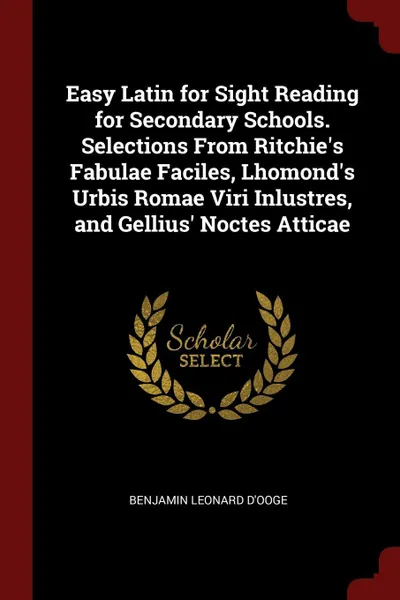 Easy Latin for Sight Reading for Secondary Schools. Selections From Ritchie's Fabulae Faciles, Lhomond's Urbis Romae Viri Inlustres, and Gellius' Noctes Atticae

Scholar
SELECT

BENJAMIN LEONARD D'OOGE